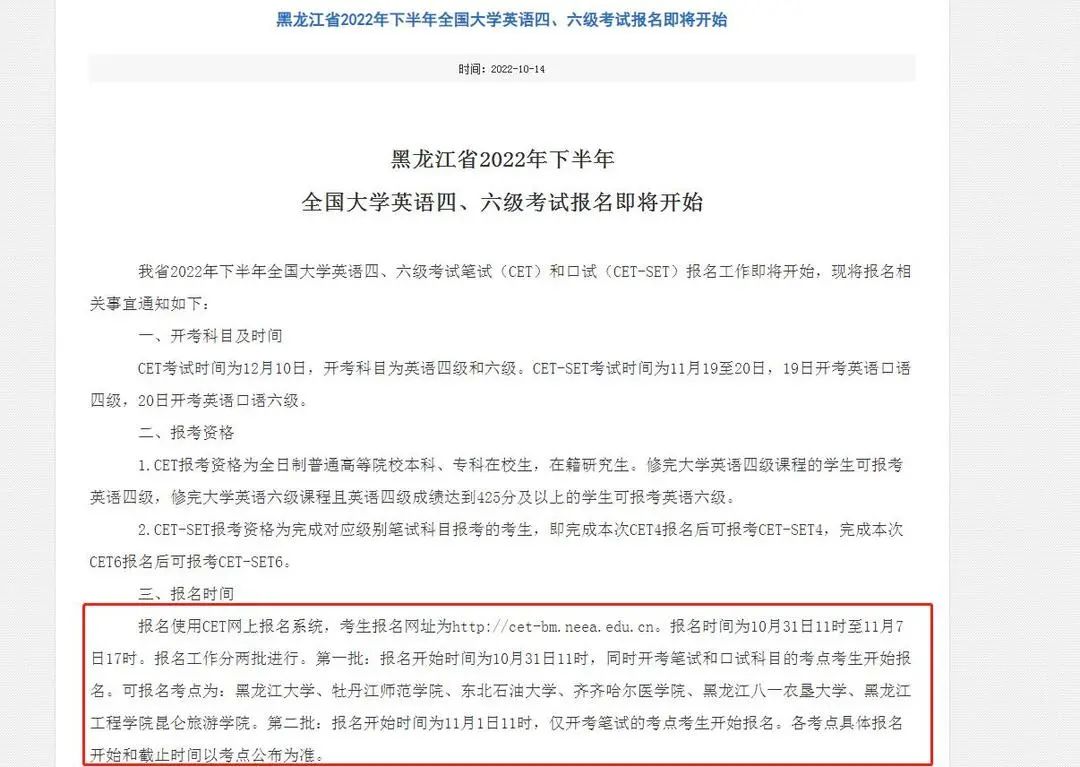 黑龙江省2022年下半年全国大学英语四、六级考试报名即将开始

时间：2022-10-14

黑龙江省2022年下半年
全国大学英语四、六级考试报名即将开始

我省2022年下半年全国大学英语四、六级考试笔试（CET）和口试（CET-SET）报名工作即将开始，现将报名相关事宜通知如下：

一、开考科目及时间

CET考试时间为12月10日，开考科目为英语四级和六级。CET-SET考试时间为11月19至20日，19日开考英语口语四级，20日开考英语口语六级。

二、报考资格

1.CET报考资格为全日制普通高等院校本科、专科在校生，在籍研究生。修完大学英语四级课程的学生可报考英语四级，修完大学英语六级课程且英语四级成绩达到425分及以上的学生可报考英语六级。

2.CET-SET报考资格为完成对应级别笔试科目报考的考生，即完成本次CET4报名后可报考CET-SET4，完成本次CET6报名后可报考CET-SET6。

三、报名时间

报名使用CET网上报名系统，考生报名网址为http://cet-bm.neea.edu.cn。报名时间为10月31日11时至11月7日17时。报名工作分两批进行。第一批：报名开始时间为10月31日11时，同时开考笔试和口试科目的考点考生开始报名。可报名考点为：黑龙江大学、牡丹江师范学院、东北石油大学、齐齐哈尔医学院、黑龙江八一农垦大学、黑龙江工程学院昆仑旅游学院。第二批：报名开始时间为11月1日11时，仅开考笔试的考点考生开始报名。各考点具体报名开始和截止时间以考点公布为准。